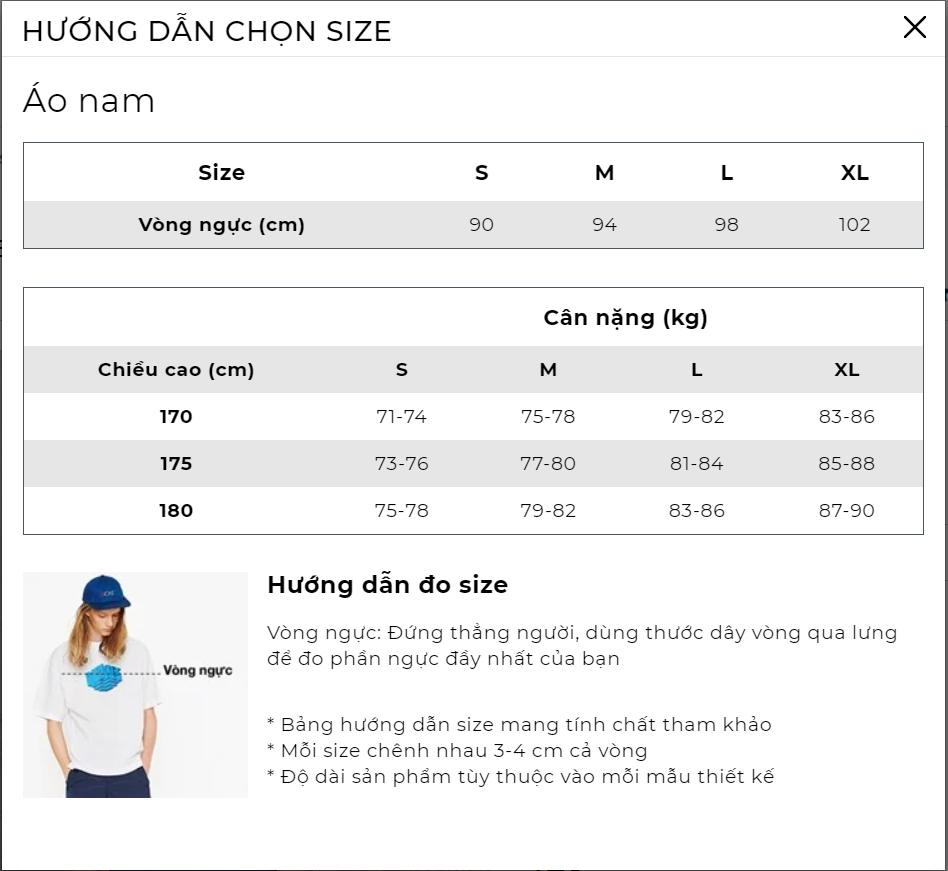 HƯỚNG DẪN CHỌN SIZE

Áo nam

| Size | S | M | L | XL |
|---|---|---|---|---|
| Vòng ngực (cm) | 90 | 94 | 98 | 102 |

| | Cân nặng (kg) | | | |
|---|---|---|---|---|
| Chiều cao (cm) | S | M | L | XL |
| 170 | 71-74 | 75-78 | 79-82 | 83-86 |
| 175 | 73-76 | 77-80 | 81-84 | 85-88 |
| 180 | 75-78 | 79-82 | 83-86 | 87-90 |

Vòng ngực

Hướng dẫn đo size

Vòng ngực: Đứng thẳng người, dùng thước dây vòng qua lưng để đo phần ngực đầy nhất của bạn

* Bảng hướng dẫn size mang tính chất tham khảo
* Mỗi size chênh nhau 3-4 cm cả vòng
* Độ dài sản phẩm tùy thuộc vào mỗi mẫu thiết kế